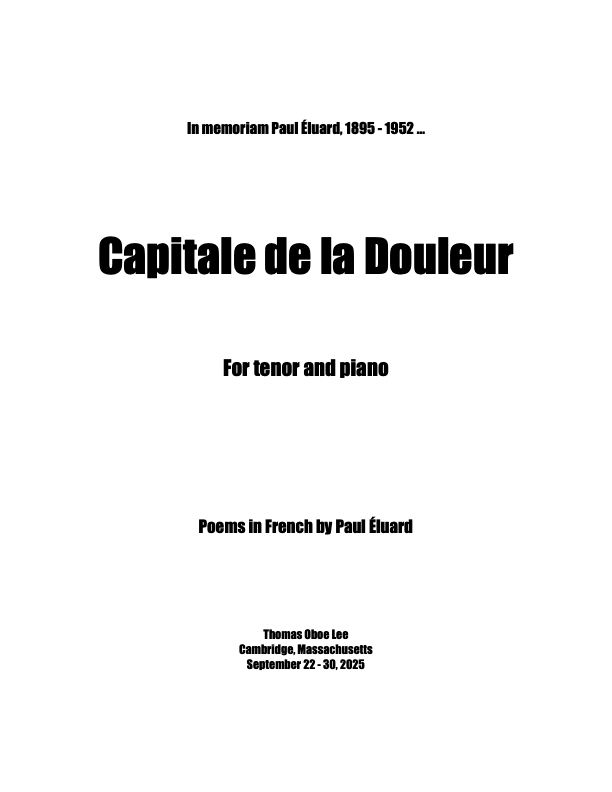 In memoriam Paul Éluard, 1895 - 1952 ...

Capitale de la Douleur

For tenor and piano

Poems in French by Paul Éluard

Thomas Oboe Lee
Cambridge, Massachusetts
September 22 - 30, 2025